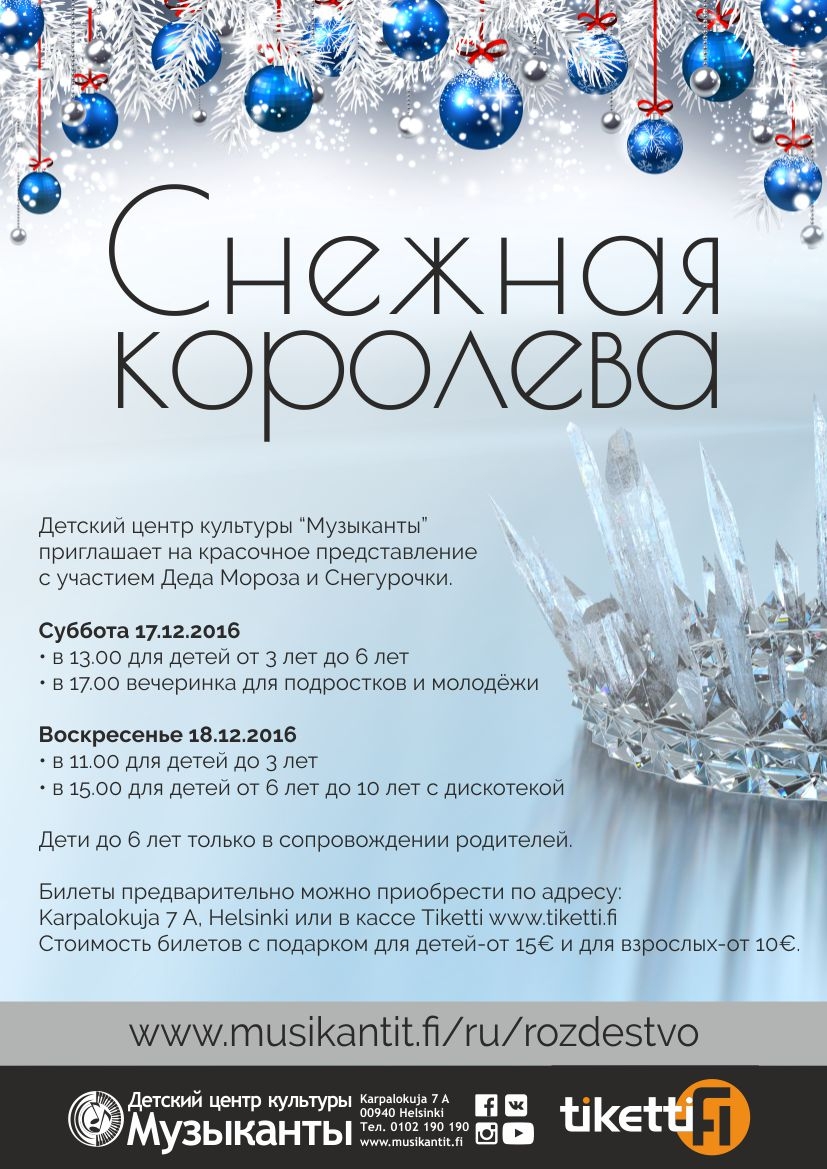 Снежная королева

Детский центр культуры "Музыканты" приглашает на красочное представление с участием Деда Мороза и Снегурочки.

Суббота 17.12.2016
• в 13.00 для детей от 3 лет до 6 лет
• в 17.00 вечеринка для подростков и молодёжи

Воскресенье 18.12.2016
• в 11.00 для детей до 3 лет
• в 15.00 для детей от 6 лет до 10 лет с дискотекой

Дети до 6 лет только в сопровождении родителей.

Билеты предварительно можно приобрести по адресу: Karpalokuja 7 A, Helsinki или в кассе Tiketti www.tiketti.fi
Стоимость билетов с подарком для детей-от 15€ и для взрослых-от 10€.

www.musikantit.fi/ru/rozdestvo

Детский центр культуры
Музыканты
Karpalokuja 7 A
00940 Helsinki
Тел. 0102 190 190
www.musikantit.fi

tiketti